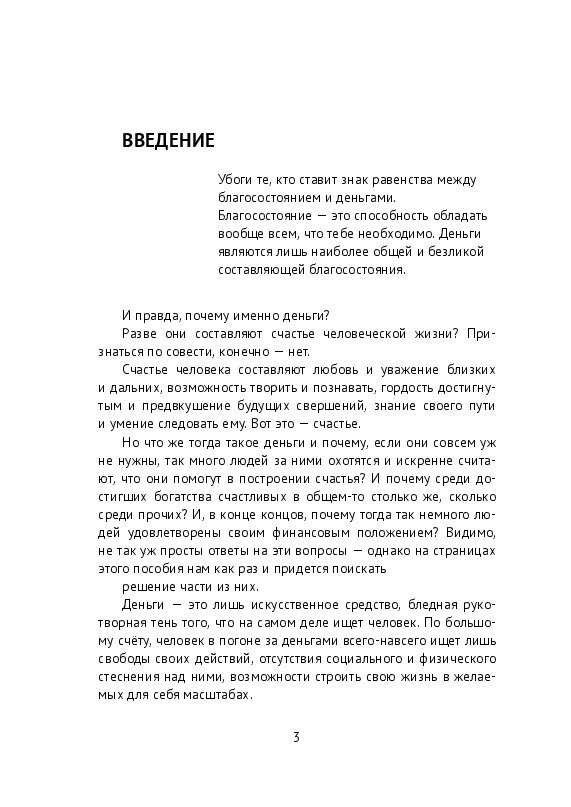 ВВЕДЕНИЕ

Убоги те, кто ставит знак равенства между благосостоянием и деньгами. Благосостояние — это способность обладать вообще всем, что тебе необходимо. Деньги являются лишь наиболее общей и безликой составляющей благосостояния.

И правда, почему именно деньги?

Разве они составляют счастье человеческой жизни? Признаться по совести, конечно — нет.

Счастье человека составляют любовь и уважение близких и дальних, возможность творить и познавать, гордость достигнутым и предвкушение будущих свершений, знание своего пути и умение следовать ему. Вот это — счастье.

Но что же тогда такое деньги и почему, если они совсем уж не нужны, так много людей за ними охотятся и искренне считают, что они помогут в построении счастья? И почему среди достигших богатства счастливых в общем-то столько же, сколько среди прочих? И, в конце концов, почему тогда так немного людей удовлетворены своим финансовым положением? Видимо, не так уж просты ответы на эти вопросы — однако на страницах этого пособия нам как раз и придется поискать

решение части из них.

Деньги — это лишь искусственное средство, бледная рукотворная тень того, что на самом деле ищет человек. По большому счёту, человек в погоне за деньгами всего-навсего ищет лишь свободы своих действий, отсутствия социального и физического стеснения над ними, возможности строить свою жизнь в желаемых для себя масштабах.

3